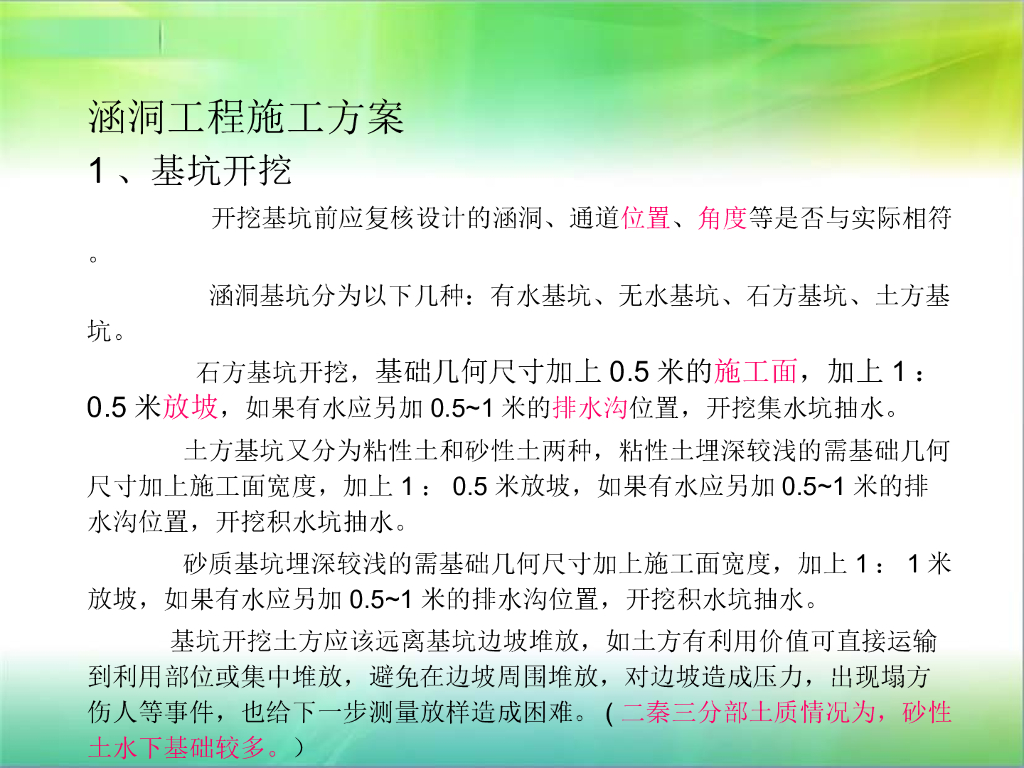 涵洞工程施工方案

1、基坑开挖

开挖基坑前应复核设计的涵洞、通道位置、角度等是否与实际相符。

涵洞基坑分为以下几种：有水基坑、无水基坑、石方基坑、土方基坑。

石方基坑开挖，基础几何尺寸加上0.5米的施工面，加上1：0.5米放坡，如果有水应另加0.5~1米的排水沟位置，开挖集水坑抽水。

土方基坑又分为粘性土和砂性土两种，粘性土埋深较浅的需基础几何尺寸加上施工面宽度，加上1：0.5米放坡，如果有水应另加0.5~1米的排水沟位置，开挖积水坑抽水。

砂质基坑埋深较浅的需基础几何尺寸加上施工面宽度，加上1：1米放坡，如果有水应另加0.5~1米的排水沟位置，开挖积水坑抽水。

基坑开挖土方应该远离基坑边坡堆放，如土方有利用价值可直接运输到利用部位或集中堆放，避免在边坡周围堆放，对边坡造成压力，出现塌方伤人等事件，也给下一步测量放样造成困难。(二秦三分部土质情况为，砂性土水下基础较多。)